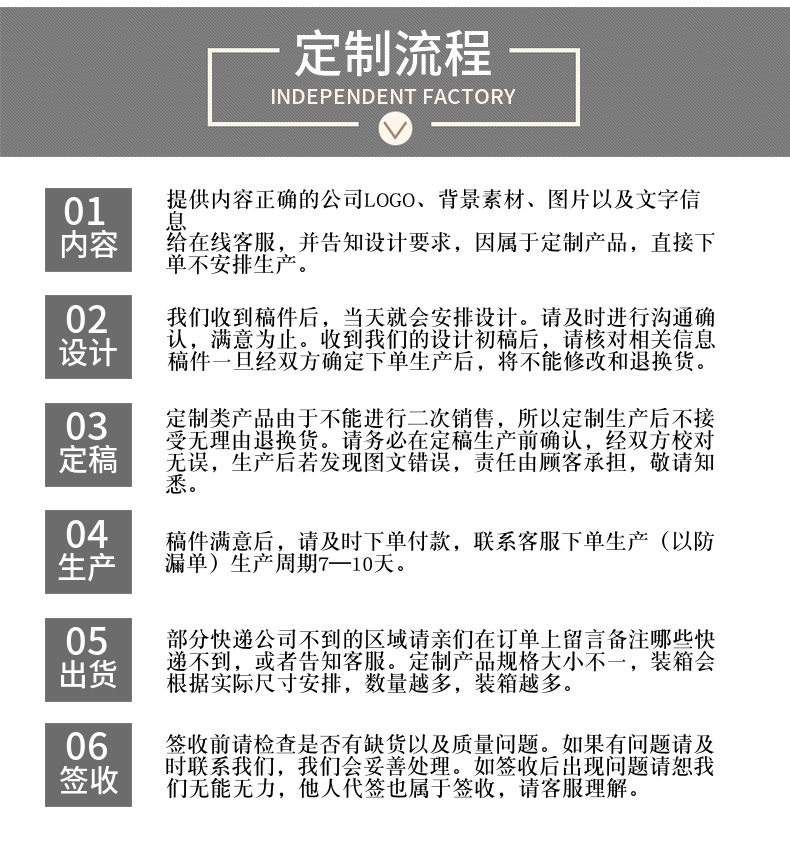 定制流程
INDEPENDENT FACTORY

01
内容

提供内容正确的公司LOGO、背景素材、图片以及文字信息
给在线客服，并告知设计要求，因属于定制产品，直接下单不安排生产。

02
设计

我们收到稿件后，当天就会安排设计。请及时进行沟通确认，满意为止。收到我们的设计初稿后，请核对相关信息稿件一旦经双方确定下单生产后，将不能修改和退换货。

03
定稿

定制类产品由于不能进行二次销售，所以定制生产后不接受无理由退换货。请务必在定稿生产前确认，经双方校对无误，生产后若发现图文错误，责任由顾客承担，敬请知悉。

04
生产

稿件满意后，请及时下单付款，联系客服下单生产（以防漏单）生产周期7—10天。

05
出货

部分快递公司不到的区域请亲们在订单上留言备注哪些快递不到，或者告知客服。定制产品规格大小不一，装箱会根据实际尺寸安排，数量越多，装箱越多。

06
签收

签收前请检查是否有缺货以及质量问题。如果有问题请及时联系我们，我们会妥善处理。如签收后出现问题请恕我们无能无力，他人代签也属于签收，请客服理解。